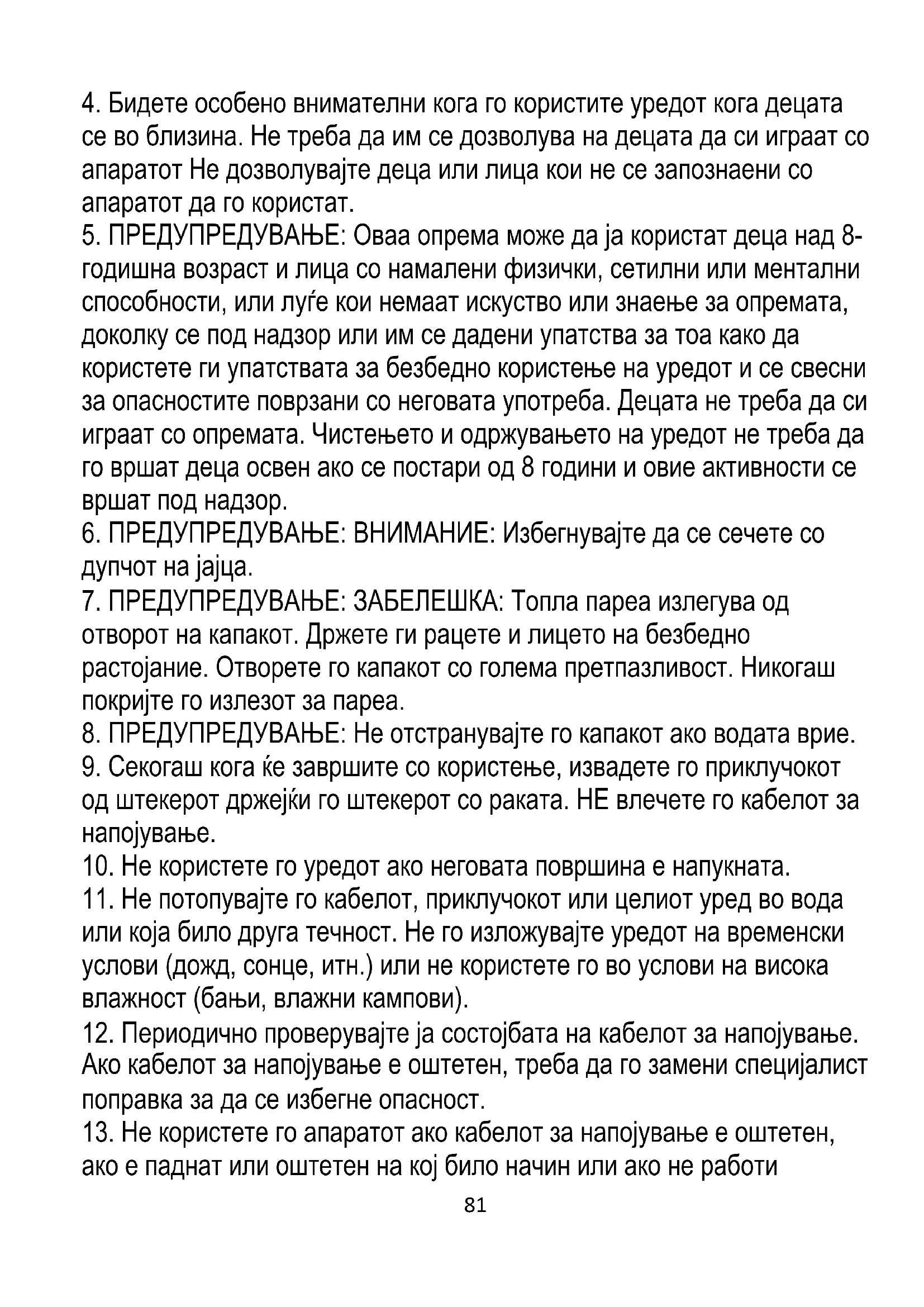 4. Бидете особено внимателни кога го користите уредот кога децата се во близина. Не треба да им се дозволува на децата да си играат со апаратот Не дозволувајте деца или лица кои не се запознаени со апаратот да го користат.
5. ПРЕДУПРЕДУВАЊЕ: Оваа опрема може да ја користат деца над 8-годишна возраст и лица со намалени физички, сетилни или ментални способности, или луѓе кои немаат искуство или знаење за опремата, доколку се под надзор или им се дадени упатства за тоа како да користете ги упатствата за безбедно користење на уредот и се свесни за опасностите поврзани со неговата употреба. Децата не треба да си играат со опремата. Чистењето и одржувањето на уредот не треба да го вршат деца освен ако се постари од 8 години и овие активности се вршат под надзор.
6. ПРЕДУПРЕДУВАЊЕ: ВНИМАНИЕ: Избегнувајте да се сечете со дупчот на јајца.
7. ПРЕДУПРЕДУВАЊЕ: ЗАБЕЛЕШКА: Топла пареа излегува од отворот на капакот. Држете ги рацете и лицето на безбедно растојание. Отворете го капакот со голема претпазливост. Никогаш покријте го излезот за пареа.
8. ПРЕДУПРЕДУВАЊЕ: Не отстранувајте го капакот ако водата врие.
9. Секогаш кога ќе завршите со користење, извадете го приклучокот од штекерот држејќи го штекерот со раката. НЕ влечете го кабелот за напојување.
10. Не користете го уредот ако неговата површина е напукната.
11. Не потопувајте го кабелот, приклучокот или целиот уред во вода или која било друга течност. Не го изложувајте уредот на временски услови (дожд, сонце, итн.) или не користете го во услови на висока влажност (бањи, влажни кампови).
12. Периодично проверувајте ја состојбата на кабелот за напојување. Ако кабелот за напојување е оштетен, треба да го замени специјалист поправка за да се избегне опасност.
13. Не користете го апаратот ако кабелот за напојување е оштетен, ако е паднат или оштетен на кој било начин или ако не работи
81